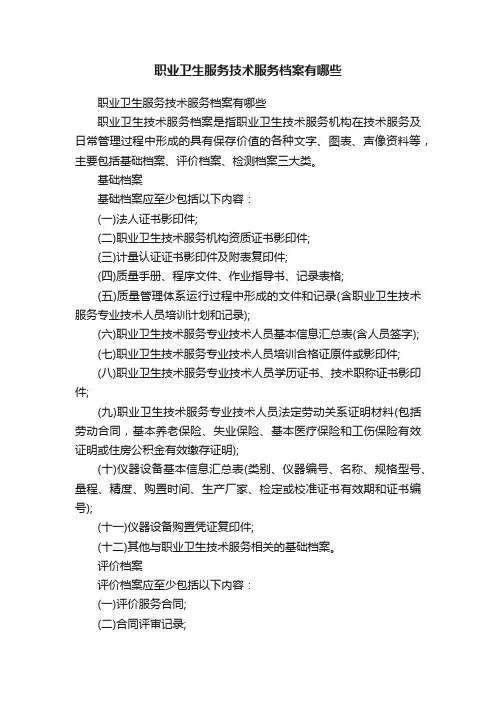 职业卫生服务技术服务档案有哪些

职业卫生服务技术服务档案有哪些

职业卫生技术服务档案是指职业卫生技术服务机构在技术服务及日常管理过程中形成的具有保存价值的各种文字、图表、声像资料等，主要包括基础档案、评价档案、检测档案三大类。

基础档案

基础档案应至少包括以下内容：

(一)法人证书影印件;

(二)职业卫生技术服务机构资质证书影印件;

(三)计量认证证书影印件及附表复印件;

(四)质量手册、程序文件、作业指导书、记录表格;

(五)质量管理体系运行过程中形成的文件和记录(含职业卫生技术服务专业技术人员培训计划和记录);

(六)职业卫生技术服务专业技术人员基本信息汇总表(含人员签字);

(七)职业卫生技术服务专业技术人员培训合格证原件或影印件;

(八)职业卫生技术服务专业技术人员学历证书、技术职称证书影印件;

(九)职业卫生技术服务专业技术人员法定劳动关系证明材料(包括劳动合同，基本养老保险、失业保险、基本医疗保险和工伤保险有效证明或住房公积金有效缴存证明);

(十)仪器设备基本信息汇总表(类别、仪器编号、名称、规格型号、量程、精度、购置时间、生产厂家、检定或校准证书有效期和证书编号);

(十一)仪器设备购置凭证复印件;

(十二)其他与职业卫生技术服务相关的基础档案。

评价档案

评价档案应至少包括以下内容：

(一)评价服务合同;

(二)合同评审记录;